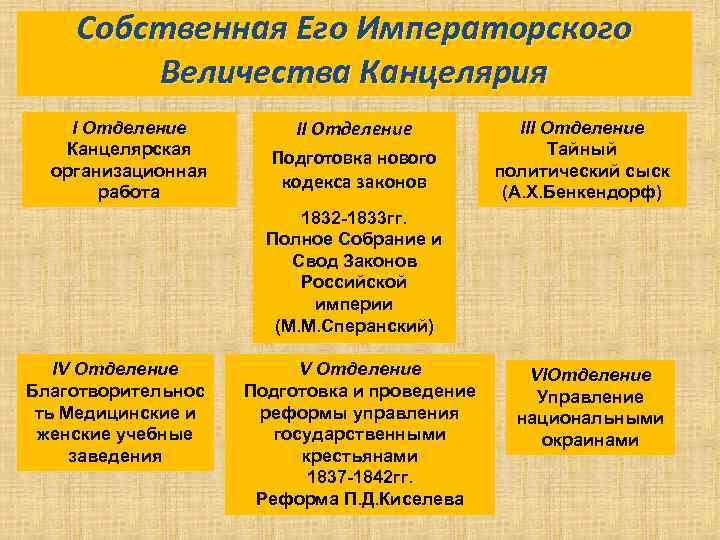 Собственная Его Императорского Величества Канцелярия

I Отделение
Канцелярская организационная работа

II Отделение
Подготовка нового кодекса законов

1832-1833гг.
Полное Собрание и Свод Законов Российской империи
(М.М.Сперанский)

III Отделение
Тайный политический сыск
(А.Х.Бенкендорф)

IV Отделение
Благотворительность Медицинские и женские учебные заведения

V Отделение
Подготовка и проведение реформы управления государственными крестьянами
1837-1842гг.
Реформа П.Д.Киселева

VIОтделение
Управление национальными окраинами